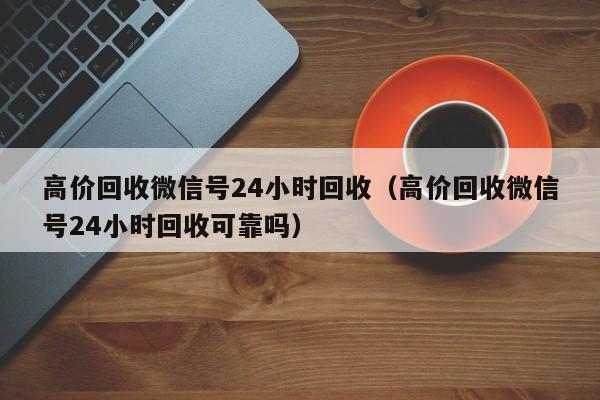 高价回收微信号24小时回收（高价回收微信号24小时回收可靠吗）